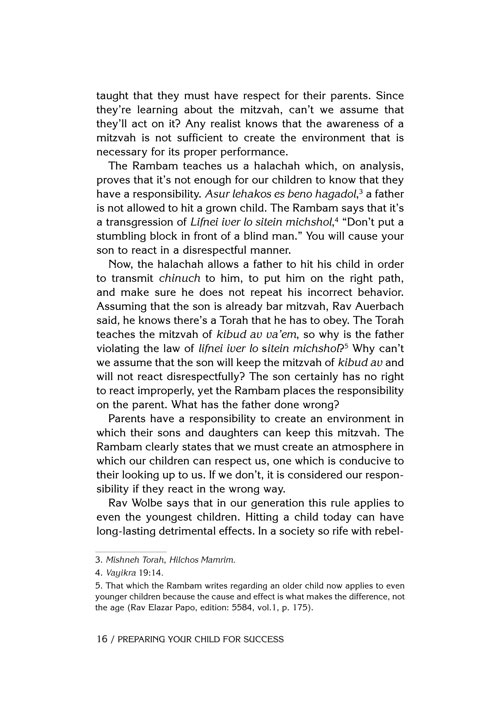 taught that they must have respect for their parents. Since they're learning about the mitzvah, can't we assume that they'll act on it? Any realist knows that the awareness of a mitzvah is not sufficient to create the environment that is necessary for its proper performance.

The Rambam teaches us a halachah which, on analysis, proves that it's not enough for our children to know that they have a responsibility. Asur lehakos es beno hagadol,$^3$ a father is not allowed to hit a grown child. The Rambam says that it's a transgression of Lifnei iver lo sitein michshol,$^4$ "Don't put a stumbling block in front of a blind man." You will cause your son to react in a disrespectful manner.

Now, the halachah allows a father to hit his child in order to transmit chinuch to him, to put him on the right path, and make sure he does not repeat his incorrect behavior. Assuming that the son is already bar mitzvah, Rav Auerbach said, he knows there's a Torah that he has to obey. The Torah teaches the mitzvah of kibud av va'em, so why is the father violating the law of lifnei iver lo sitein michshol?$^5$ Why can't we assume that the son will keep the mitzvah of kibud av and will not react disrespectfully? The son certainly has no right to react improperly, yet the Rambam places the responsibility on the parent. What has the father done wrong?

Parents have a responsibility to create an environment in which their sons and daughters can keep this mitzvah. The Rambam clearly states that we must create an atmosphere in which our children can respect us, one which is conducive to their looking up to us. If we don't, it is considered our responsibility if they react in the wrong way.

Rav Wolbe says that in our generation this rule applies to even the youngest children. Hitting a child today can have long-lasting detrimental effects. In a society so rife with rebel-

3. Mishneh Torah, Hilchos Mamrim.
4. Vayikra 19:14.
5. That which the Rambam writes regarding an older child now applies to even younger children because the cause and effect is what makes the difference, not the age (Rav Elazar Papo, edition: 5584, vol.1, p. 175).

16 / PREPARING YOUR CHILD FOR SUCCESS